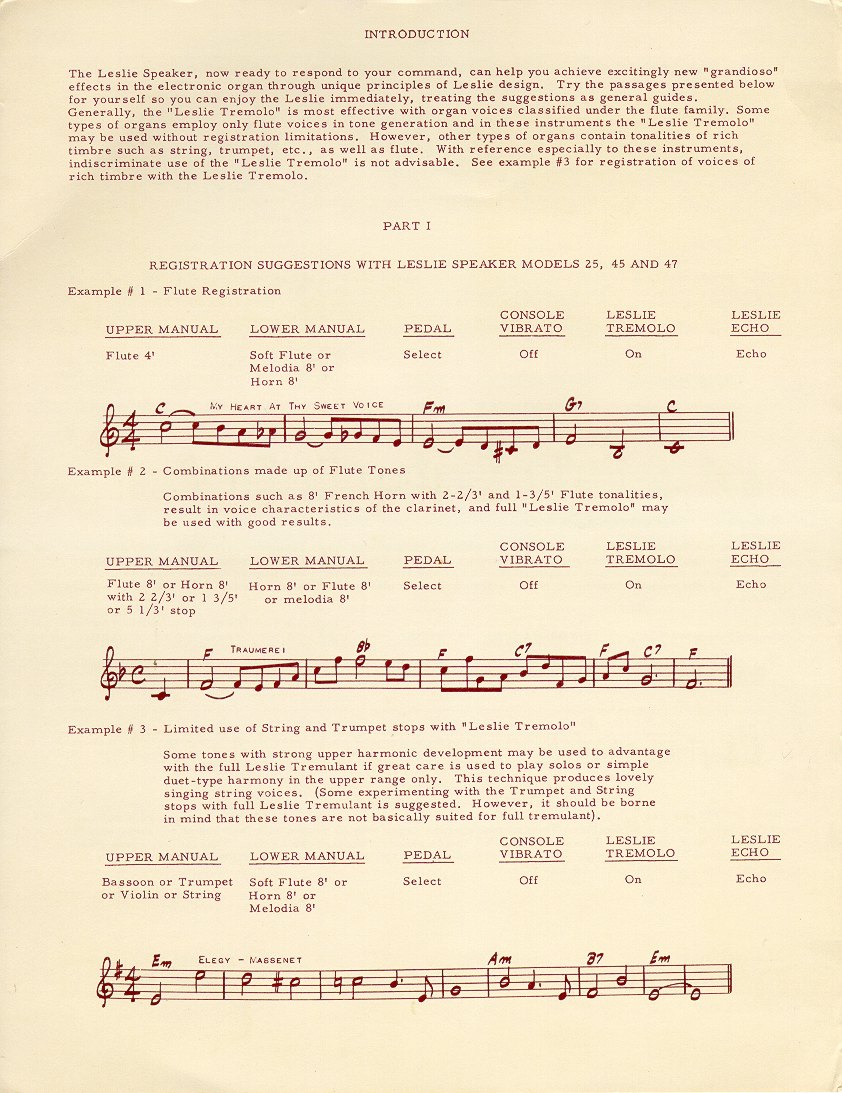 INTRODUCTION

The Leslie Speaker, now ready to respond to your command, can help you achieve excitingly new "grandioso" effects in the electronic organ through unique principles of Leslie design. Try the passages presented below for yourself so you can enjoy the Leslie immediately, treating the suggestions as general guides. Generally, the "Leslie Tremolo" is most effective with organ voices classified under the flute family. Some types of organs employ only flute voices in tone generation and in these instruments the "Leslie Tremolo" may be used without registration limitations. However, other types of organs contain tonalities of rich timbre such as string, trumpet, etc., as well as flute. With reference especially to these instruments, indiscriminate use of the "Leslie Tremolo" is not advisable. See example #3 for registration of voices of rich timbre with the Leslie Tremolo.

PART I

REGISTRATION SUGGESTIONS WITH LESLIE SPEAKER MODELS 25, 45 AND 47

Example # 1 - Flute Registration

| UPPER MANUAL | LOWER MANUAL | PEDAL | CONSOLE VIBRATO | LESLIE TREMOLO | LESLIE ECHO |
|---|---|---|---|---|---|
| Flute 4' | Soft Flute or Melodia 8' or Horn 8' | Select | Off | On | Echo |

C MY HEART AT THY SWEET VOICE Fm G7 C

Example # 2 - Combinations made up of Flute Tones

Combinations such as 8' French Horn with 2-2/3' and 1-3/5' Flute tonalities, result in voice characteristics of the clarinet, and full "Leslie Tremolo" may be used with good results.

| UPPER MANUAL | LOWER MANUAL | PEDAL | CONSOLE VIBRATO | LESLIE TREMOLO | LESLIE ECHO |
|---|---|---|---|---|---|
| Flute 8' or Horn 8' with 2 2/3' or 1 3/5' or 5 1/3' stop | Horn 8' or Flute 8' or melodia 8' | Select | Off | On | Echo |

F TRAUMEREI Bb F C7 F C7 F

Example # 3 - Limited use of String and Trumpet stops with "Leslie Tremolo"

Some tones with strong upper harmonic development may be used to advantage with the full Leslie Tremulant if great care is used to play solos or simple duet-type harmony in the upper range only. This technique produces lovely singing string voices. (Some experimenting with the Trumpet and String stops with full Leslie Tremulant is suggested. However, it should be borne in mind that these tones are not basically suited for full tremulant).

| UPPER MANUAL | LOWER MANUAL | PEDAL | CONSOLE VIBRATO | LESLIE TREMOLO | LESLIE ECHO |
|---|---|---|---|---|---|
| Bassoon or Trumpet or Violin or String | Soft Flute 8' or Horn 8' or Melodia 8' | Select | Off | On | Echo |

Em ELEGY - MASSENET Am B7 Em